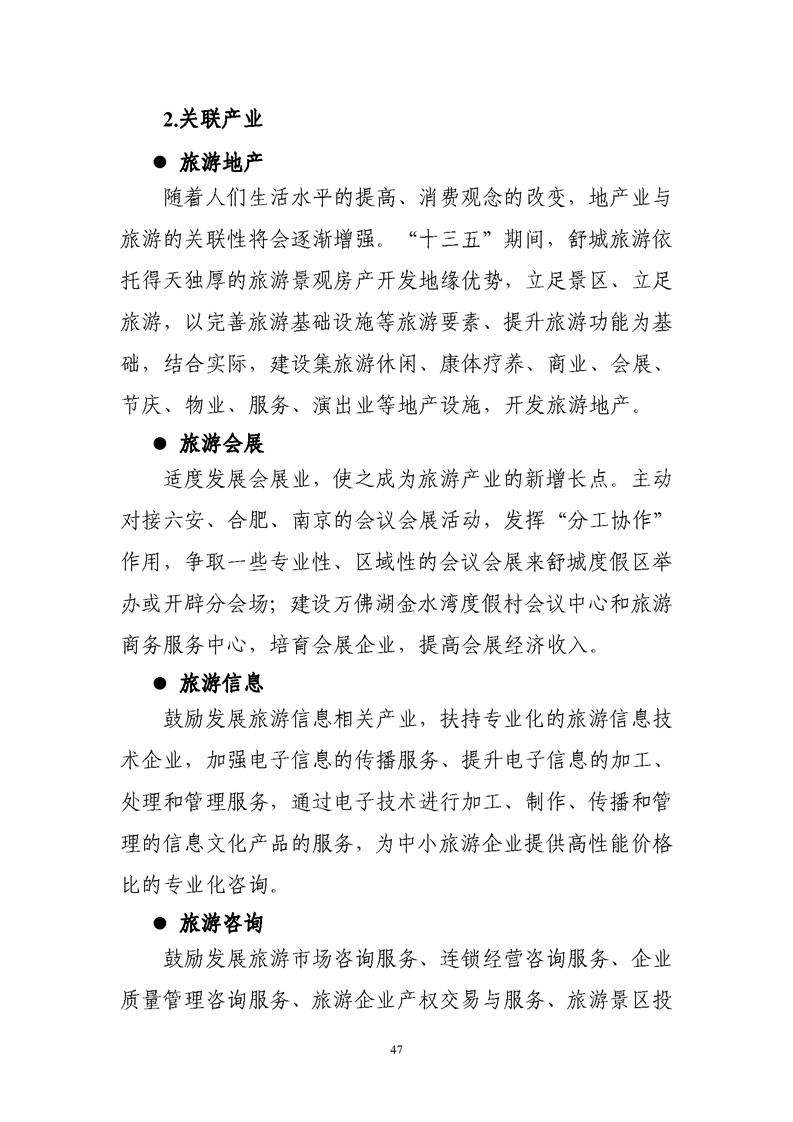 2.关联产业

● 旅游地产

随着人们生活水平的提高、消费观念的改变，地产业与旅游的关联性将会逐渐增强。“十三五”期间，舒城旅游依托得天独厚的旅游景观房产开发地缘优势，立足景区、立足旅游，以完善旅游基础设施等旅游要素、提升旅游功能为基础，结合实际，建设集旅游休闲、康体疗养、商业、会展、节庆、物业、服务、演出业等地产设施，开发旅游地产。

● 旅游会展

适度发展会展业，使之成为旅游产业的新增长点。主动对接六安、合肥、南京的会议会展活动，发挥“分工协作”作用，争取一些专业性、区域性的会议会展来舒城度假区举办或开辟分会场；建设万佛湖金水湾度假村会议中心和旅游商务服务中心，培育会展企业，提高会展经济收入。

● 旅游信息

鼓励发展旅游信息相关产业，扶持专业化的旅游信息技术企业，加强电子信息的传播服务、提升电子信息的加工、处理和管理服务，通过电子技术进行加工、制作、传播和管理的信息文化产品的服务，为中小旅游企业提供高性能价格比的专业化咨询。

● 旅游咨询

鼓励发展旅游市场咨询服务、连锁经营咨询服务、企业质量管理咨询服务、旅游企业产权交易与服务、旅游景区投

47